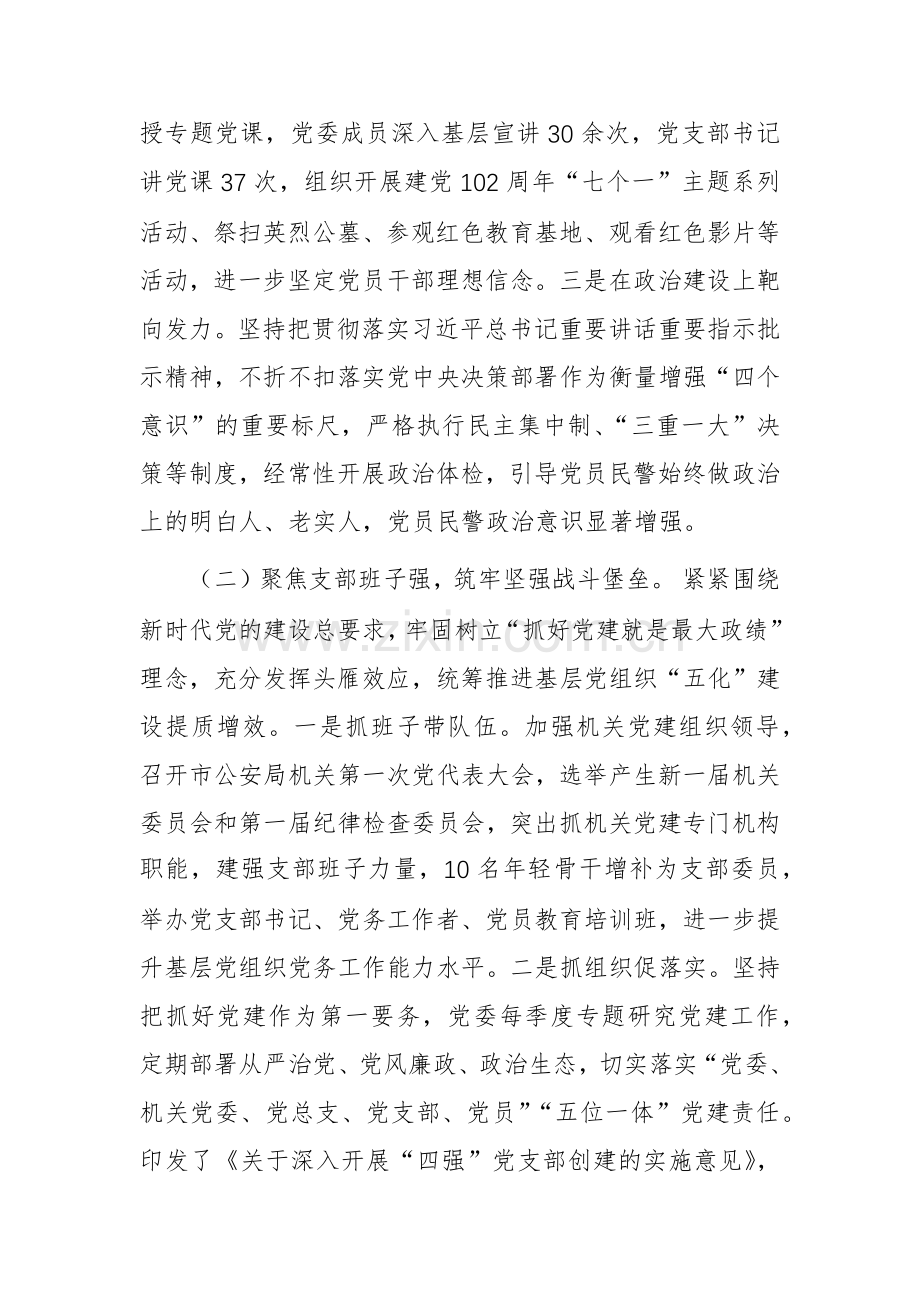 授专题党课，党委成员深入基层宣讲30余次，党支部书记讲党课37次，组织开展建党102周年“七个一”主题系列活动、祭扫英烈公墓、参观红色教育基地、观看红色影片等活动，进一步坚定党员干部理想信念。三是在政治建设上靶向发力。坚持把贯彻落实习近平总书记重要讲话重要指示批示精神，不折不扣落实党中央决策部署作为衡量增强“四个意识”的重要标尺，严格执行民主集中制、“三重一大”决策等制度，经常性开展政治体检，引导党员民警始终做政治上的明白人、老实人，党员民警政治意识显著增强。

（二）聚焦支部班子强，筑牢坚强战斗堡垒。紧紧围绕新时代党的建设总要求，牢固树立“抓好党建就是最大政绩”理念，充分发挥头雁效应，统筹推进基层党组织“五化”建设提质增效。一是抓班子带队伍。加强机关党建组织领导，召开市公安局机关第一次党代表大会，选举产生新一届机关委员会和第一届纪律检查委员会，突出抓机关党建专门机构职能，建强支部班子力量，10名年轻骨干增补为支部委员，举办党支部书记、党务工作者、党员教育培训班，进一步提升基层党组织党务工作能力水平。二是抓组织促落实。坚持把抓好党建作为第一要务，党委每季度专题研究党建工作，定期部署从严治党、党风廉政、政治生态，切实落实“党委、机关党委、党总支、党支部、党员”“五位一体”党建责任。印发了《关于深入开展“四强”党支部创建的实施意见》，

www.zixin.com.cn